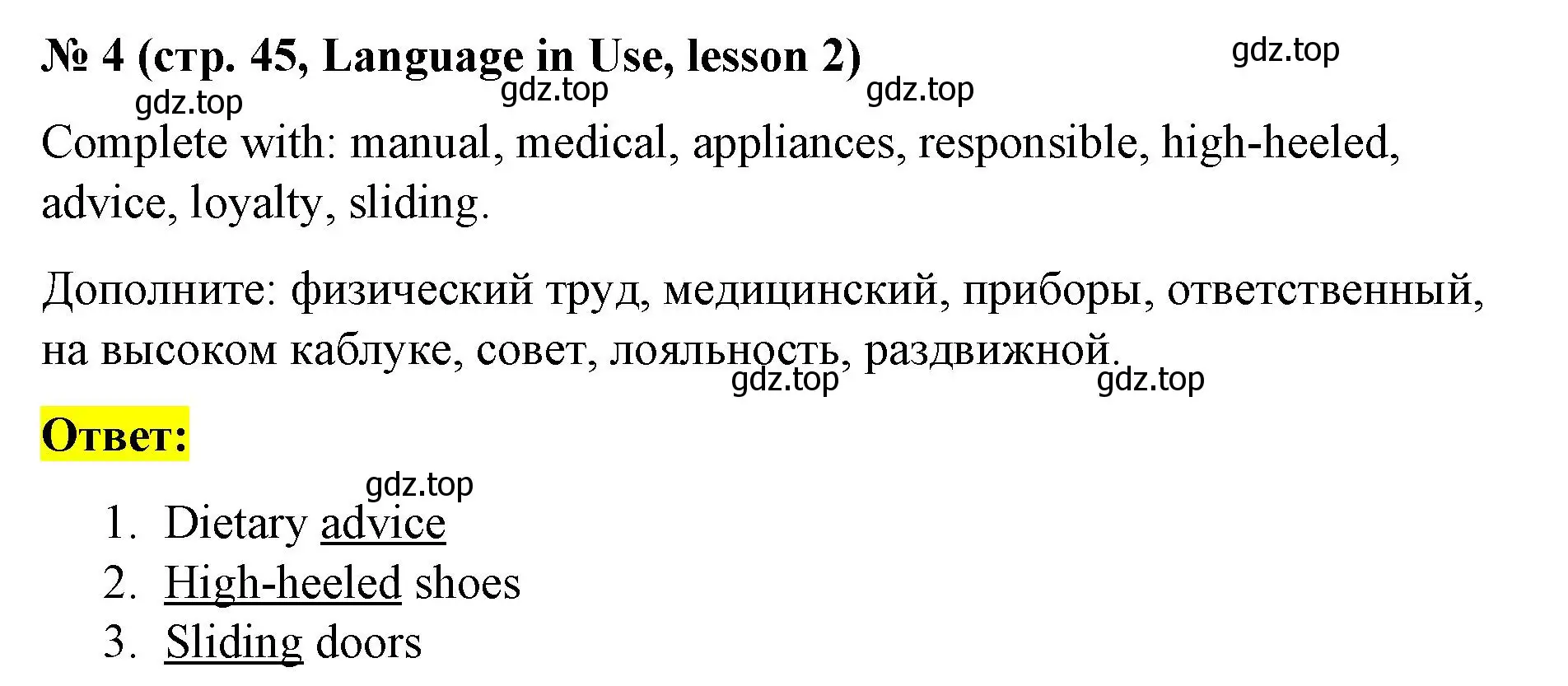 № 4 (стр. 45, Language in Use, lesson 2)

gdz.top gdz.top gdz.top gdz.top

Complete with: manual, medical, appliances, responsible, high-heeled, advice, loyalty, sliding.

Дополните: физический труд, медицинский, приборы, ответственный, на высоком каблуке, совет, лояльность, раздвижной.

gdz.top gdz.top

Ответ:

gdz.top

1. Dietary advice
2. High-heeled shoes
3. Sliding doors